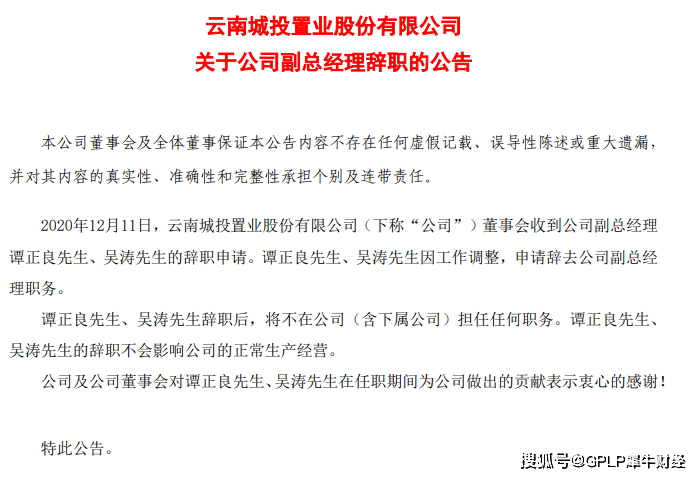 云南城投置业股份有限公司
关于公司副总经理辞职的公告

本公司董事会及全体董事保证本公告内容不存在任何虚假记载、误导性陈述或重大遗漏，并对其内容的真实性、准确性和完整性承担个别及连带责任。

2020年12月11日，云南城投置业股份有限公司（下称“公司”）董事会收到公司副总经理谭正良先生、吴涛先生的辞职申请。谭正良先生、吴涛先生因工作调整，申请辞去公司副总经理职务。

谭正良先生、吴涛先生辞职后，将不在公司（含下属公司）担任任何职务。谭正良先生、吴涛先生的辞职不会影响公司的正常生产经营。

公司及公司董事会对谭正良先生、吴涛先生在任职期间为公司做出的贡献表示衷心的感谢！

特此公告。

搜狐号@GPLP犀牛财经